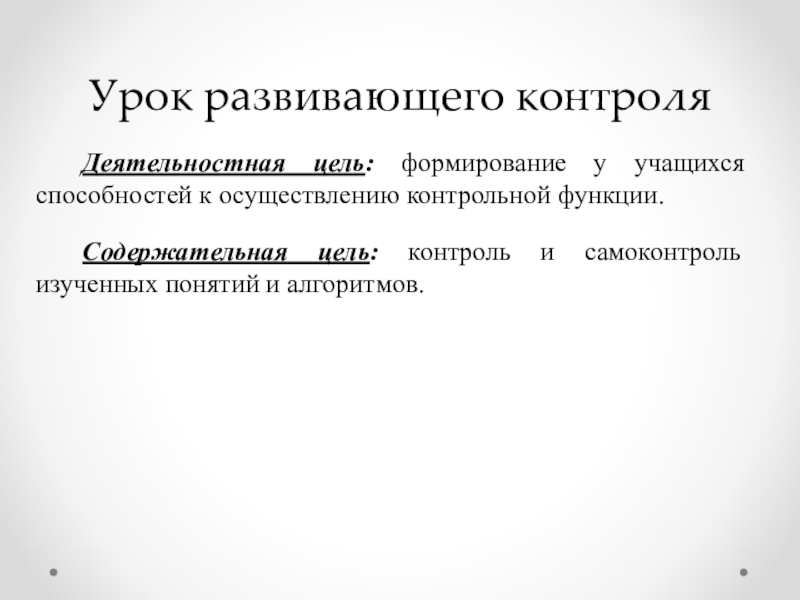 Урок развивающего контроля

Деятельностная цель: формирование у учащихся способностей к осуществлению контрольной функции.

Содержательная цель: контроль и самоконтроль изученных понятий и алгоритмов.